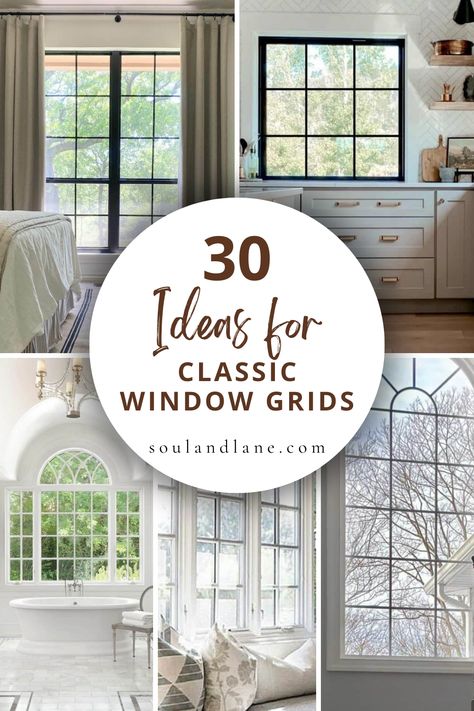 30
Ideas for
CLASSIC
WINDOW GRIDS

soulandlane.com